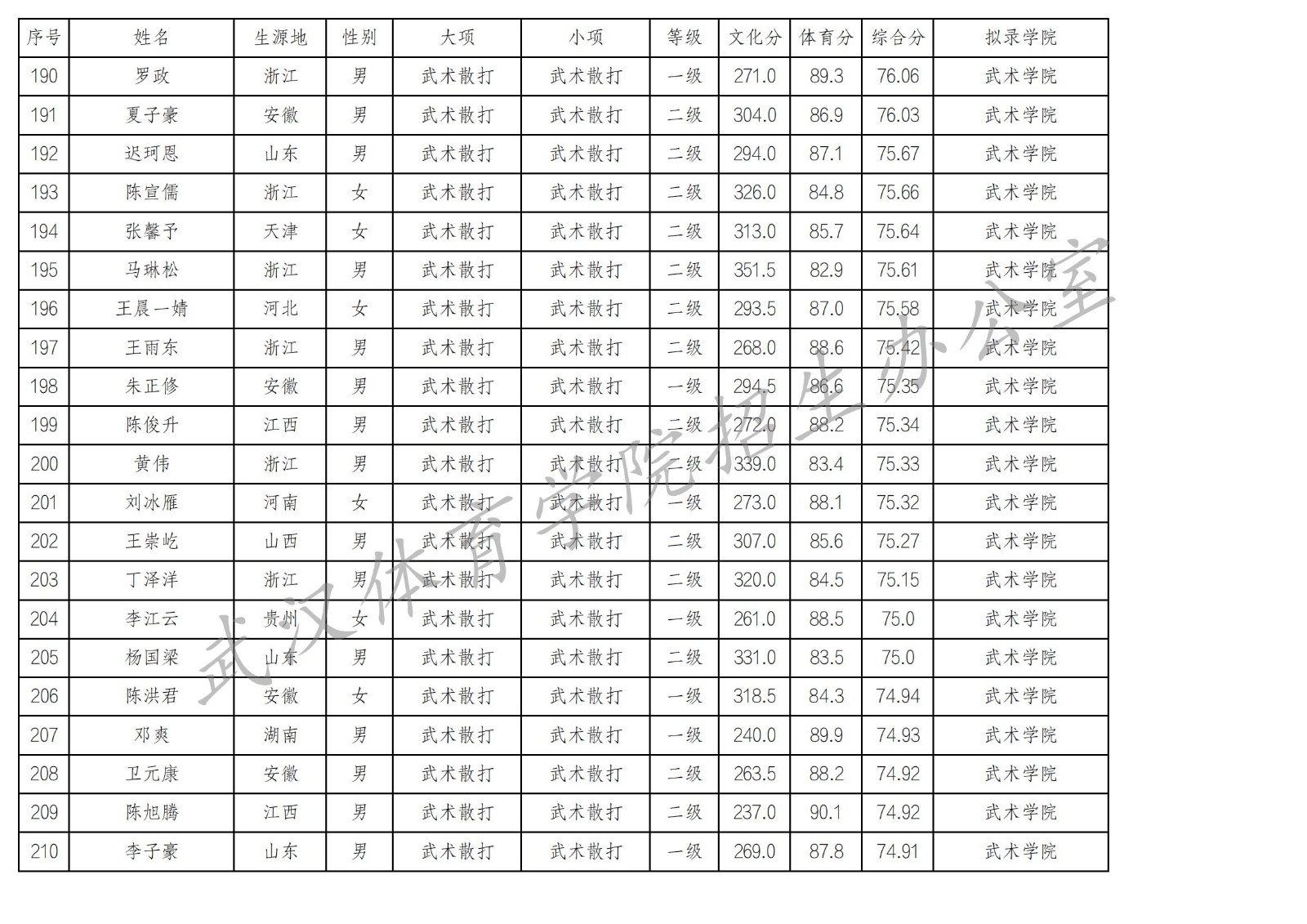 | 序号 | 姓名 | 生源地 | 性别 | 大项 | 小项 | 等级 | 文化分 | 体育分 | 综合分 | 拟录学院 |
|---|---|---|---|---|---|---|---|---|---|---|
| 190 | 罗政 | 浙江 | 男 | 武术散打 | 武术散打 | 一级 | 271.0 | 89.3 | 76.06 | 武术学院 |
| 191 | 夏子豪 | 安徽 | 男 | 武术散打 | 武术散打 | 二级 | 304.0 | 86.9 | 76.03 | 武术学院 |
| 192 | 迟珂恩 | 山东 | 男 | 武术散打 | 武术散打 | 二级 | 294.0 | 87.1 | 75.67 | 武术学院 |
| 193 | 陈宣儒 | 浙江 | 女 | 武术散打 | 武术散打 | 二级 | 326.0 | 84.8 | 75.66 | 武术学院 |
| 194 | 张馨予 | 天津 | 女 | 武术散打 | 武术散打 | 二级 | 313.0 | 85.7 | 75.64 | 武术学院 |
| 195 | 马琳松 | 浙江 | 男 | 武术散打 | 武术散打 | 二级 | 351.5 | 82.9 | 75.61 | 武术学院 |
| 196 | 王晨一婧 | 河北 | 女 | 武术散打 | 武术散打 | 二级 | 293.5 | 87.0 | 75.58 | 武术学院 |
| 197 | 王雨东 | 浙江 | 男 | 武术散打 | 武术散打 | 二级 | 268.0 | 88.6 | 75.42 | 武术学院 |
| 198 | 朱正修 | 安徽 | 男 | 武术散打 | 武术散打 | 一级 | 294.5 | 86.6 | 75.35 | 武术学院 |
| 199 | 陈俊升 | 江西 | 男 | 武术散打 | 武术散打 | 二级 | 272.0 | 88.2 | 75.34 | 武术学院 |
| 200 | 黄伟 | 浙江 | 男 | 武术散打 | 武术散打 | 二级 | 339.0 | 83.4 | 75.33 | 武术学院 |
| 201 | 刘冰雁 | 河南 | 女 | 武术散打 | 武术散打 | 一级 | 273.0 | 88.1 | 75.32 | 武术学院 |
| 202 | 王崇屹 | 山西 | 男 | 武术散打 | 武术散打 | 二级 | 307.0 | 85.6 | 75.27 | 武术学院 |
| 203 | 丁泽洋 | 浙江 | 男 | 武术散打 | 武术散打 | 二级 | 320.0 | 84.5 | 75.15 | 武术学院 |
| 204 | 李江云 | 贵州 | 女 | 武术散打 | 武术散打 | 一级 | 261.0 | 88.5 | 75.0 | 武术学院 |
| 205 | 杨国梁 | 山东 | 男 | 武术散打 | 武术散打 | 二级 | 331.0 | 83.5 | 75.0 | 武术学院 |
| 206 | 陈洪君 | 安徽 | 女 | 武术散打 | 武术散打 | 一级 | 318.5 | 84.3 | 74.94 | 武术学院 |
| 207 | 邓爽 | 湖南 | 男 | 武术散打 | 武术散打 | 一级 | 240.0 | 89.9 | 74.93 | 武术学院 |
| 208 | 卫元康 | 安徽 | 男 | 武术散打 | 武术散打 | 二级 | 263.5 | 88.2 | 74.92 | 武术学院 |
| 209 | 陈旭腾 | 江西 | 男 | 武术散打 | 武术散打 | 二级 | 237.0 | 90.1 | 74.92 | 武术学院 |
| 210 | 李子豪 | 山东 | 男 | 武术散打 | 武术散打 | 一级 | 269.0 | 87.8 | 74.91 | 武术学院 |

武汉体育学院招生办公室